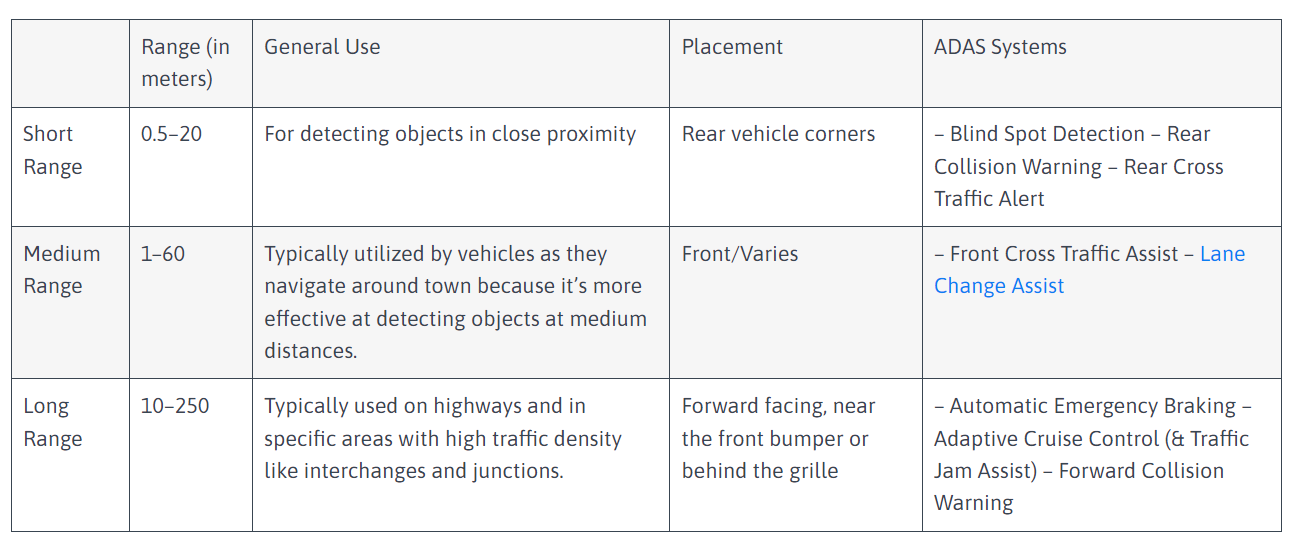 | | Range (in meters) | General Use | Placement | ADAS Systems |
|---|---|---|---|---|
| Short Range | 0.5–20 | For detecting objects in close proximity | Rear vehicle corners | – Blind Spot Detection – Rear Collision Warning – Rear Cross Traffic Alert |
| Medium Range | 1–60 | Typically utilized by vehicles as they navigate around town because it’s more effective at detecting objects at medium distances. | Front/Varies | – Front Cross Traffic Assist – Lane Change Assist |
| Long Range | 10–250 | Typically used on highways and in specific areas with high traffic density like interchanges and junctions. | Forward facing, near the front bumper or behind the grille | – Automatic Emergency Braking – Adaptive Cruise Control (& Traffic Jam Assist) – Forward Collision Warning |